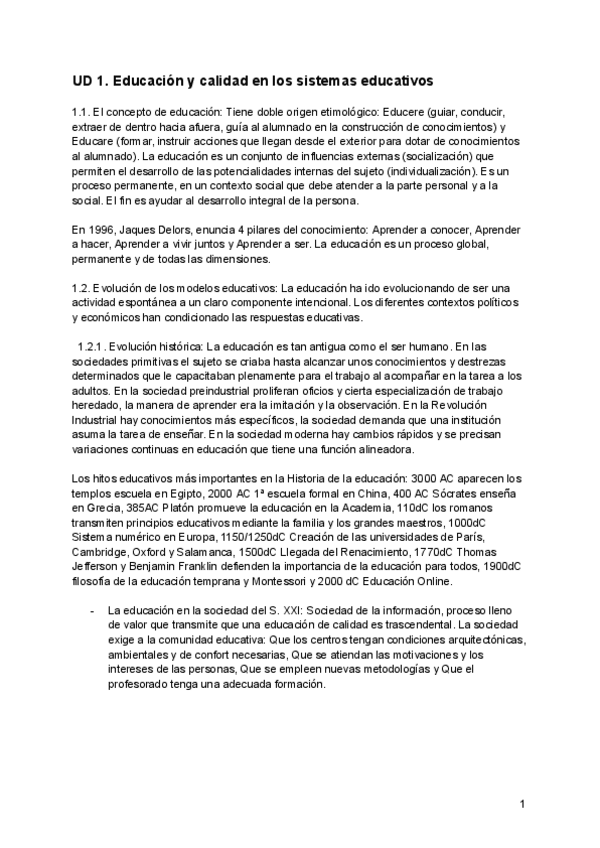 UD 1. Educación y calidad en los sistemas educativos

1.1. El concepto de educación: Tiene doble origen etimológico: Educere (guiar, conducir, extraer de dentro hacia afuera, guía al alumnado en la construcción de conocimientos) y Educare (formar, instruir acciones que llegan desde el exterior para dotar de conocimientos al alumnado). La educación es un conjunto de influencias externas (socialización) que permiten el desarrollo de las potencialidades internas del sujeto (individualización). Es un proceso permanente, en un contexto social que debe atender a la parte personal y a la social. El fin es ayudar al desarrollo integral de la persona.

En 1996, Jaques Delors, enuncia 4 pilares del conocimiento: Aprender a conocer, Aprender a hacer, Aprender a vivir juntos y Aprender a ser. La educación es un proceso global, permanente y de todas las dimensiones.

1.2. Evolución de los modelos educativos: La educación ha ido evolucionando de ser una actividad espontánea a un claro componente intencional. Los diferentes contextos políticos y económicos han condicionado las respuestas educativas.

1.2.1. Evolución histórica: La educación es tan antigua como el ser humano. En las sociedades primitivas el sujeto se criaba hasta alcanzar unos conocimientos y destrezas determinados que le capacitaban plenamente para el trabajo al acompañar en la tarea a los adultos. En la sociedad preindustrial proliferan oficios y cierta especialización de trabajo heredado, la manera de aprender era la imitación y la observación. En la Revolución Industrial hay conocimientos más específicos, la sociedad demanda que una institución asuma la tarea de enseñar. En la sociedad moderna hay cambios rápidos y se precisan variaciones continuas en educación que tiene una función alineadora.

Los hitos educativos más importantes en la Historia de la educación: 3000 AC aparecen los templos escuela en Egipto, 2000 AC 1ª escuela formal en China, 400 AC Sócrates enseña en Grecia, 385AC Platón promueve la educación en la Academia, 110dC los romanos transmiten principios educativos mediante la familia y los grandes maestros, 1000dC Sistema numérico en Europa, 1150/1250dC Creación de las universidades de París, Cambridge, Oxford y Salamanca, 1500dC Llegada del Renacimiento, 1770dC Thomas Jefferson y Benjamin Franklin defienden la importancia de la educación para todos, 1900dC filosofía de la educación temprana y Montessori y 2000 dC Educación Online.

- La educación en la sociedad del S. XXI: Sociedad de la información, proceso lleno de valor que transmite que una educación de calidad es trascendental. La sociedad exige a la comunidad educativa: Que los centros tengan condiciones arquitectónicas, ambientales y de confort necesarias, Que se atiendan las motivaciones y los intereses de las personas, Que se empleen nuevas metodologías y Que el profesorado tenga una adecuada formación.

1